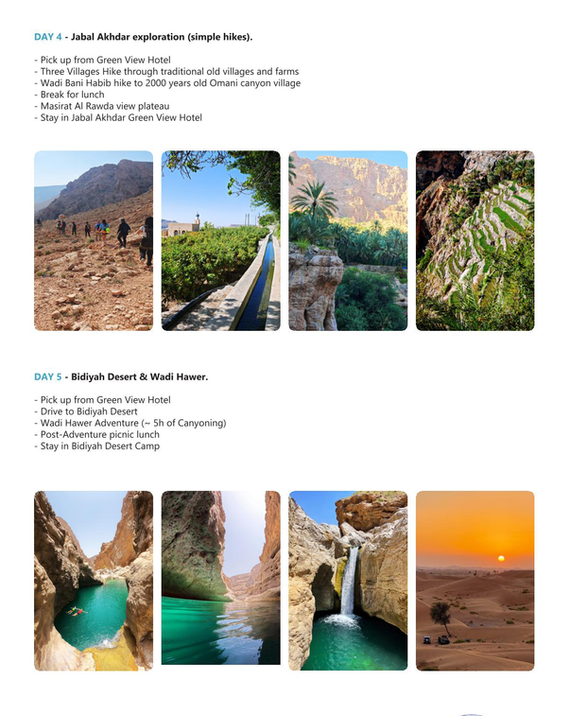 DAY 4 - Jabal Akhdar exploration (simple hikes).

- Pick up from Green View Hotel
- Three Villages Hike through traditional old villages and farms
- Wadi Bani Habib hike to 2000 years old Omani canyon village
- Break for lunch
- Masirat Al Rawda view plateau
- Stay in Jabal Akhdar Green View Hotel

DAY 5 - Bidiyah Desert & Wadi Hawer.

- Pick up from Green View Hotel
- Drive to Bidiyah Desert
- Wadi Hawer Adventure (~ 5h of Canyoning)
- Post-Adventure picnic lunch
- Stay in Bidiyah Desert Camp